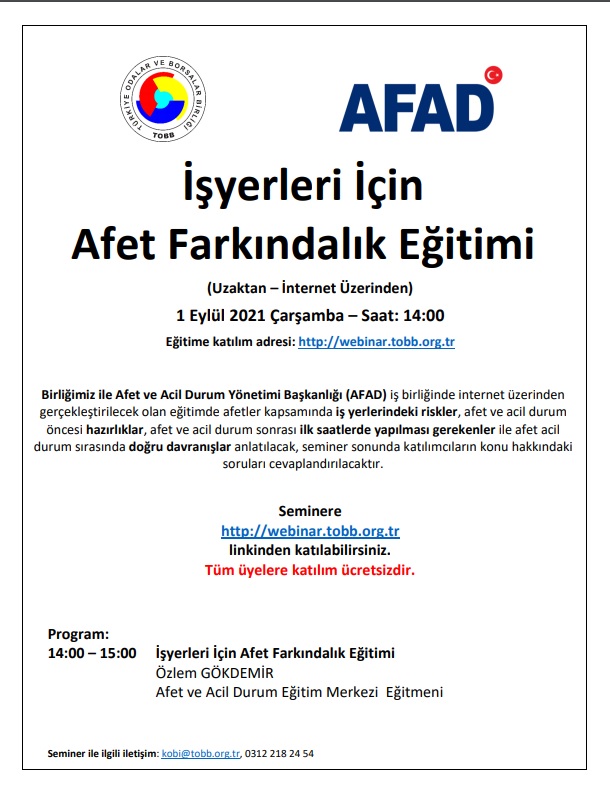 TÜRKİYE ODALAR VE BORSALAR BİRLİĞİ
TOBB

AFAD

İşyerleri İçin
Afet Farkındalık Eğitimi

(Uzaktan – İnternet Üzerinden)

1 Eylül 2021 Çarşamba – Saat: 14:00

Eğitime katılım adresi: http://webinar.tobb.org.tr

Birliğimiz ile Afet ve Acil Durum Yönetimi Başkanlığı (AFAD) iş birliğinde internet üzerinden gerçekleştirilecek olan eğitimde afetler kapsamında iş yerlerindeki riskler, afet ve acil durum öncesi hazırlıklar, afet ve acil durum sonrası ilk saatlerde yapılması gerekenler ile afet acil durum sırasında doğru davranışlar anlatılacak, seminer sonunda katılımcıların konu hakkındaki soruları cevaplandırılacaktır.

Seminere
http://webinar.tobb.org.tr
linkinden katılabilirsiniz.
Tüm üyelere katılım ücretsizdir.

Program:
14:00 – 15:00 İşyerleri İçin Afet Farkındalık Eğitimi
Özlem GÖKDEMİR
Afet ve Acil Durum Eğitim Merkezi Eğitmeni

Seminer ile ilgili iletişim: kobi@tobb.org.tr, 0312 218 24 54